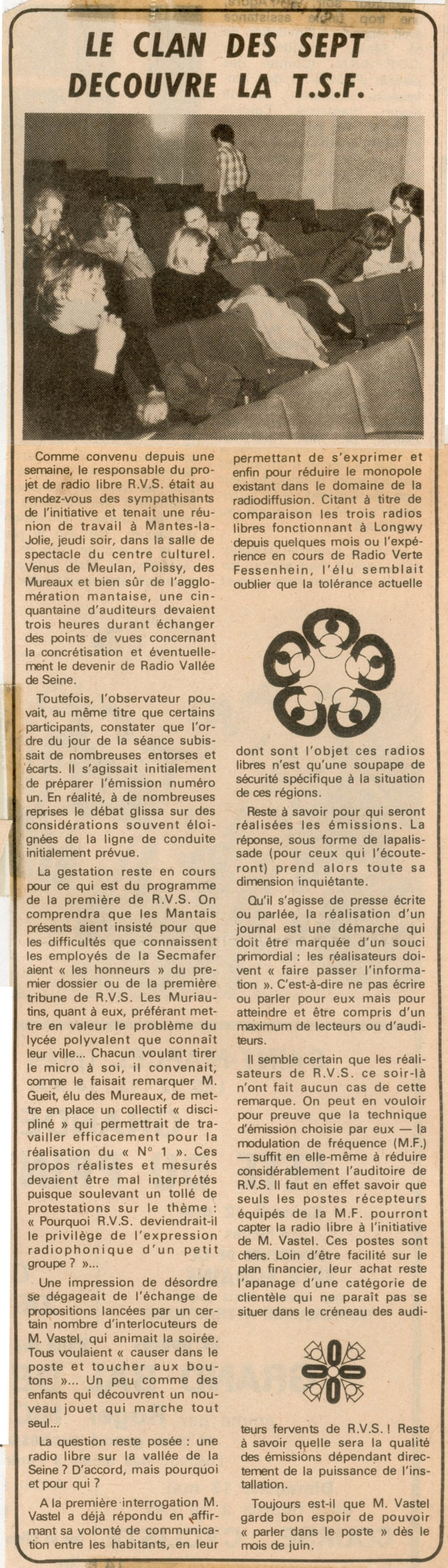 LE CLAN DES SEPT DECOUVRE LA T.S.F.

Comme convenu depuis une semaine, le responsable du projet de radio libre R.V.S. était au rendez-vous des sympathisants de l'initiative et tenait une réunion de travail à Mantes-la-Jolie, jeudi soir, dans la salle de spectacle du centre culturel. Venus de Meulan, Poissy, des Mureaux et bien sûr de l'agglomération mantaise, une cinquantaine d'auditeurs devaient trois heures durant échanger des points de vues concernant la concrétisation et éventuellement le devenir de Radio Vallée de Seine.

Toutefois, l'observateur pouvait, au même titre que certains participants, constater que l'ordre du jour de la séance subissait de nombreuses entorses et écarts. Il s'agissait initialement de préparer l'émission numéro un. En réalité, à de nombreuses reprises le débat glissa sur des considérations souvent éloignées de la ligne de conduite initialement prévue.

La gestation reste en cours pour ce qui est du programme de la première de R.V.S. On comprendra que les Mantais présents aient insisté pour que les difficultés que connaissent les employés de la Secmafer aient « les honneurs » du premier dossier ou de la première tribune de R.V.S. Les Muriautins, quant à eux, préférant mettre en valeur le problème du lycée polyvalent que connaît leur ville... Chacun voulant tirer le micro à soi, il convenait, comme le faisait remarquer M. Gueit, élu des Mureaux, de mettre en place un collectif « discipliné » qui permettrait de travailler efficacement pour la réalisation du « N° 1 ». Ces propos réalistes et mesurés devaient être mal interprétés puisque soulevant un tollé de protestations sur le thème : « Pourquoi R.V.S. deviendrait-il le privilège de l'expression radiophonique d'un petit groupe ? »...

Une impression de désordre se dégageait de l'échange de propositions lancées par un certain nombre d'interlocuteurs de M. Vastel, qui animait la soirée. Tous voulaient « causer dans le poste et toucher aux boutons »... Un peu comme des enfants qui découvrent un nouveau jouet qui marche tout seul...

La question reste posée : une radio libre sur la vallée de la Seine ? D'accord, mais pourquoi et pour qui ?

A la première interrogation M. Vastel a déjà répondu en affirmant sa volonté de communication entre les habitants, en leur permettant de s'exprimer et enfin pour réduire le monopole existant dans le domaine de la radiodiffusion. Citant à titre de comparaison les trois radios libres fonctionnant à Longwy depuis quelques mois ou l'expérience en cours de Radio Verte Fessenhein, l'élu semblait oublier que la tolérance actuelle dont sont l'objet ces radios libres n'est qu'une soupape de sécurité spécifique à la situation de ces régions.

Reste à savoir pour qui seront réalisées les émissions. La réponse, sous forme de lapalissade (pour ceux qui l'écouteront) prend alors toute sa dimension inquiétante.

Qu'il s'agisse de presse écrite ou parlée, la réalisation d'un journal est une démarche qui doit être marquée d'un souci primordial : les réalisateurs doivent « faire passer l'information ». C'est-à-dire ne pas écrire ou parler pour eux mais pour atteindre et être compris d'un maximum de lecteurs ou d'auditeurs.

Il semble certain que les réalisateurs de R.V.S. ce soir-là n'ont fait aucun cas de cette remarque. On peut en vouloir pour preuve que la technique d'émission choisie par eux — la modulation de fréquence (M.F.) — suffit en elle-même à réduire considérablement l'auditoire de R.V.S. Il faut en effet savoir que seuls les postes récepteurs équipés de la M.F. pourront capter la radio libre à l'initiative de M. Vastel. Ces postes sont chers. Loin d'être facilité sur le plan financier, leur achat reste l'apanage d'une catégorie de clientèle qui ne paraît pas se situer dans le créneau des auditeurs fervents de R.V.S. ! Reste à savoir quelle sera la qualité des émissions dépendant directement de la puissance de l'installation.

Toujours est-il que M. Vastel garde bon espoir de pouvoir « parler dans le poste » dès le mois de juin.